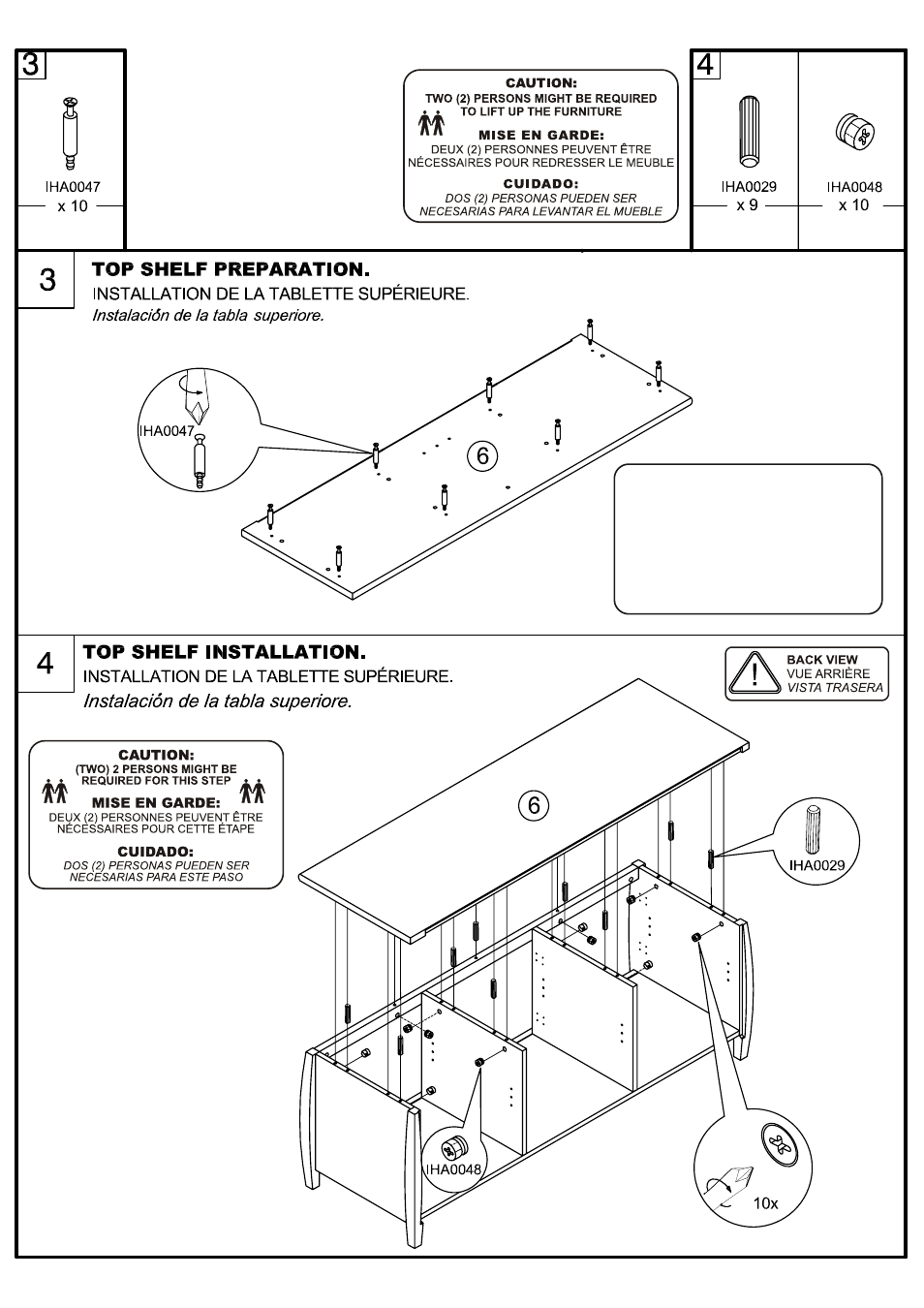 3

IHA0047
x 10

CAUTION:
TWO (2) PERSONS MIGHT BE REQUIRED TO LIFT UP THE FURNITURE
MISE EN GARDE:
DEUX (2) PERSONNES PEUVENT ÊTRE NÉCESSAIRES POUR REDRESSER LE MEUBLE
CUIDADO:
DOS (2) PERSONAS PUEDEN SER NECESARIAS PARA LEVANTAR EL MUEBLE

4

IHA0029
x 9

IHA0048
x 10

3
TOP SHELF PREPARATION.
INSTALLATION DE LA TABLETTE SUPÉRIEURE.
Instalación de la tabla superiore.

IHA0047

6

4
TOP SHELF INSTALLATION.
INSTALLATION DE LA TABLETTE SUPÉRIEURE.
Instalación de la tabla superiore.

BACK VIEW
VUE ARRIÈRE
VISTA TRASERA

CAUTION:
(TWO) 2 PERSONS MIGHT BE REQUIRED FOR THIS STEP
MISE EN GARDE:
DEUX (2) PERSONNES PEUVENT ÊTRE NÉCESSAIRES POUR CETTE ÉTAPE
CUIDADO:
DOS (2) PERSONAS PUEDEN SER NECESARIAS PARA ESTE PASO

6

IHA0029

IHA0048

10x